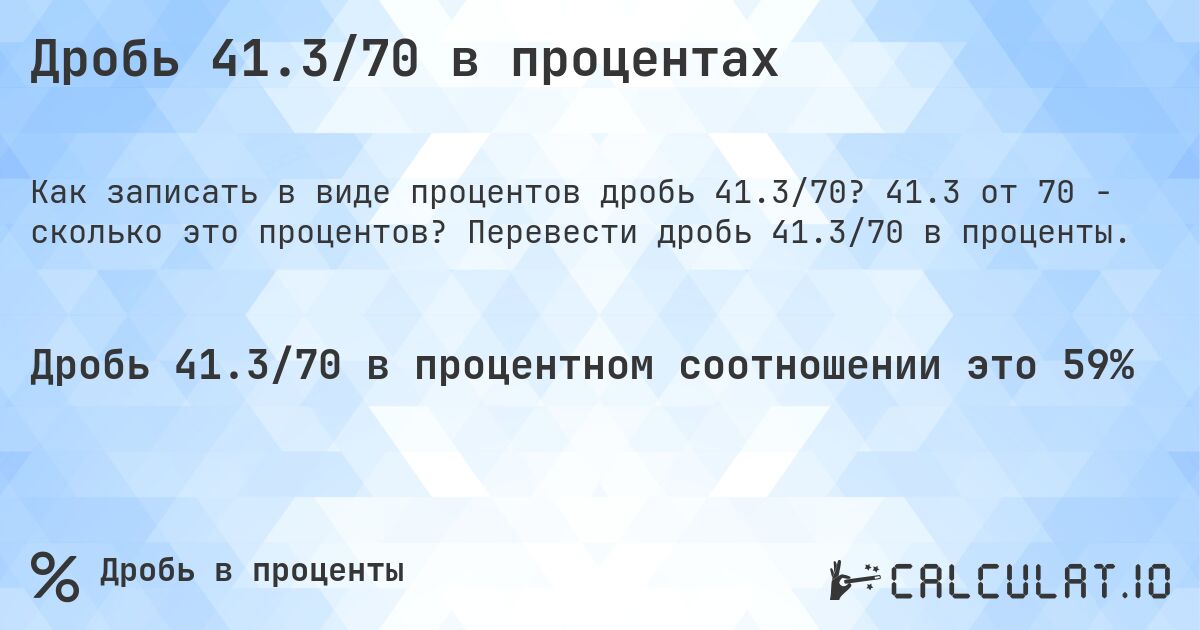 Дробь 41.3/70 в процентах

Как записать в виде процентов дробь 41.3/70? 41.3 от 70 - сколько это процентов? Перевести дробь 41.3/70 в проценты.

Дробь 41.3/70 в процентном соотношении это 59%

% Дробь в проценты

CALCULAT.IO